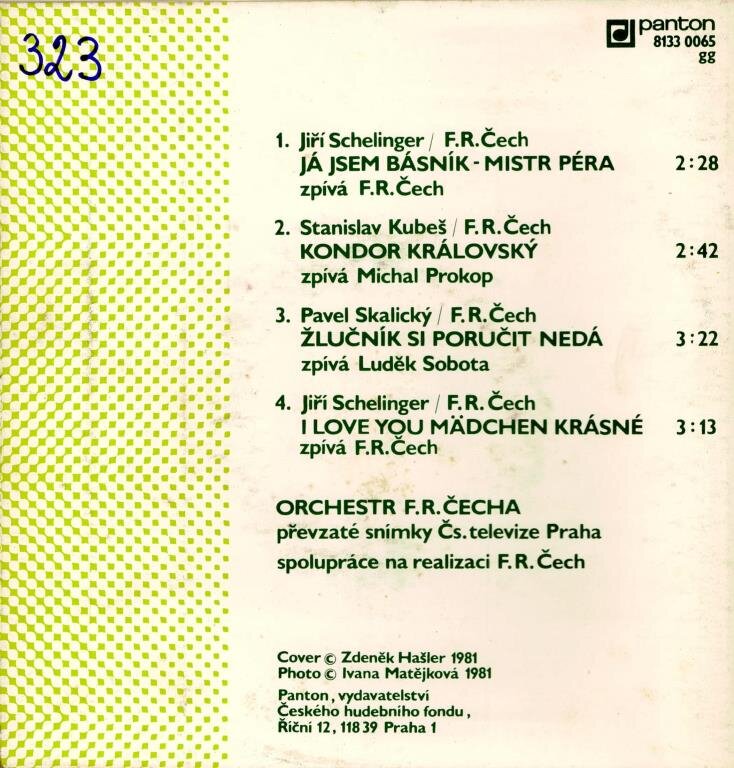 323

panton
8133 0065
gg

1. Jiří Schelinger / F.R.Čech
JÁ JSEM BÁSNÍK - MISTR PÉRA 2:28
zpívá F.R.Čech

2. Stanislav Kubeš / F.R.Čech
KONDOR KRÁLOVSKÝ 2:42
zpívá Michal Prokop

3. Pavel Skalický / F.R.Čech
ŽLUČNÍK SI PORUČIT NEDÁ 3:22
zpívá Luděk Sobota

4. Jiří Schelinger / F.R.Čech
I LOVE YOU MÄDCHEN KRÁSNÉ 3:13
zpívá F.R.Čech

ORCHESTR F.R.ČECHA
převzaté snímky Čs.televize Praha
spolupráce na realizaci F.R.Čech

Cover © Zdeněk Hašler 1981
Photo © Ivana Matějková 1981
Panton, vydavatelství
Českého hudebního fondu,
Říční 12, 118 39 Praha 1